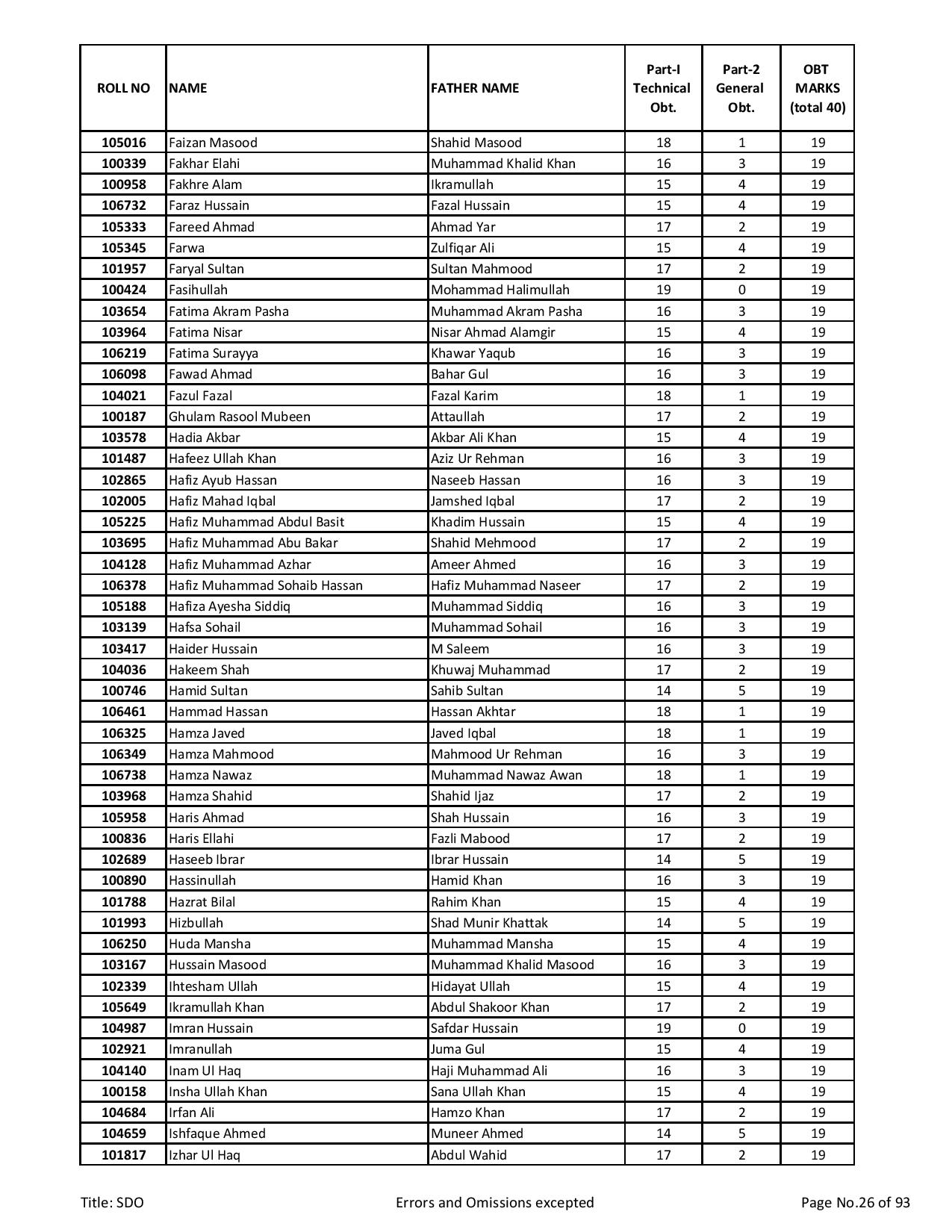 | ROLL NO | NAME | FATHER NAME | Part-I Technical Obt. | Part-2 General Obt. | OBT MARKS (total 40) |
|---|---|---|---|---|---|
| 105016 | Faizan Masood | Shahid Masood | 18 | 1 | 19 |
| 100339 | Fakhar Elahi | Muhammad Khalid Khan | 16 | 3 | 19 |
| 100958 | Fakhre Alam | Ikramullah | 15 | 4 | 19 |
| 106732 | Faraz Hussain | Fazal Hussain | 15 | 4 | 19 |
| 105333 | Fareed Ahmad | Ahmad Yar | 17 | 2 | 19 |
| 105345 | Farwa | Zulfiqar Ali | 15 | 4 | 19 |
| 101957 | Faryal Sultan | Sultan Mahmood | 17 | 2 | 19 |
| 100424 | Fasihullah | Mohammad Halimullah | 19 | 0 | 19 |
| 103654 | Fatima Akram Pasha | Muhammad Akram Pasha | 16 | 3 | 19 |
| 103964 | Fatima Nisar | Nisar Ahmad Alamgir | 15 | 4 | 19 |
| 106219 | Fatima Surayya | Khawar Yaqub | 16 | 3 | 19 |
| 106098 | Fawad Ahmad | Bahar Gul | 16 | 3 | 19 |
| 104021 | Fazul Fazal | Fazal Karim | 18 | 1 | 19 |
| 100187 | Ghulam Rasool Mubeen | Attaullah | 17 | 2 | 19 |
| 103578 | Hadia Akbar | Akbar Ali Khan | 15 | 4 | 19 |
| 101487 | Hafeez Ullah Khan | Aziz Ur Rehman | 16 | 3 | 19 |
| 102865 | Hafiz Ayub Hassan | Naseeb Hassan | 16 | 3 | 19 |
| 102005 | Hafiz Mahad Iqbal | Jamshed Iqbal | 17 | 2 | 19 |
| 105225 | Hafiz Muhammad Abdul Basit | Khadim Hussain | 15 | 4 | 19 |
| 103695 | Hafiz Muhammad Abu Bakar | Shahid Mehmood | 17 | 2 | 19 |
| 104128 | Hafiz Muhammad Azhar | Ameer Ahmed | 16 | 3 | 19 |
| 106378 | Hafiz Muhammad Sohaib Hassan | Hafiz Muhammad Naseer | 17 | 2 | 19 |
| 105188 | Hafiza Ayesha Siddiq | Muhammad Siddiq | 16 | 3 | 19 |
| 103139 | Hafsa Sohail | Muhammad Sohail | 16 | 3 | 19 |
| 103417 | Haider Hussain | M Saleem | 16 | 3 | 19 |
| 104036 | Hakeem Shah | Khuwaj Muhammad | 17 | 2 | 19 |
| 100746 | Hamid Sultan | Sahib Sultan | 14 | 5 | 19 |
| 106461 | Hammad Hassan | Hassan Akhtar | 18 | 1 | 19 |
| 106325 | Hamza Javed | Javed Iqbal | 18 | 1 | 19 |
| 106349 | Hamza Mahmood | Mahmood Ur Rehman | 16 | 3 | 19 |
| 106738 | Hamza Nawaz | Muhammad Nawaz Awan | 18 | 1 | 19 |
| 103968 | Hamza Shahid | Shahid Ijaz | 17 | 2 | 19 |
| 105958 | Haris Ahmad | Shah Hussain | 16 | 3 | 19 |
| 100836 | Haris Ellahi | Fazli Mabood | 17 | 2 | 19 |
| 102689 | Haseeb Ibrar | Ibrar Hussain | 14 | 5 | 19 |
| 100890 | Hassinullah | Hamid Khan | 16 | 3 | 19 |
| 101788 | Hazrat Bilal | Rahim Khan | 15 | 4 | 19 |
| 101993 | Hizbullah | Shad Munir Khattak | 14 | 5 | 19 |
| 106250 | Huda Mansha | Muhammad Mansha | 15 | 4 | 19 |
| 103167 | Hussain Masood | Muhammad Khalid Masood | 16 | 3 | 19 |
| 102339 | Ihtesham Ullah | Hidayat Ullah | 15 | 4 | 19 |
| 105649 | Ikramullah Khan | Abdul Shakoor Khan | 17 | 2 | 19 |
| 104987 | Imran Hussain | Safdar Hussain | 19 | 0 | 19 |
| 102921 | Imranullah | Juma Gul | 15 | 4 | 19 |
| 104140 | Inam Ul Haq | Haji Muhammad Ali | 16 | 3 | 19 |
| 100158 | Insha Ullah Khan | Sana Ullah Khan | 15 | 4 | 19 |
| 104684 | Irfan Ali | Hamzo Khan | 17 | 2 | 19 |
| 104659 | Ishfaque Ahmed | Muneer Ahmed | 14 | 5 | 19 |
| 101817 | Izhar Ul Haq | Abdul Wahid | 17 | 2 | 19 |

Title: SDO Errors and Omissions excepted Page No.26 of 93